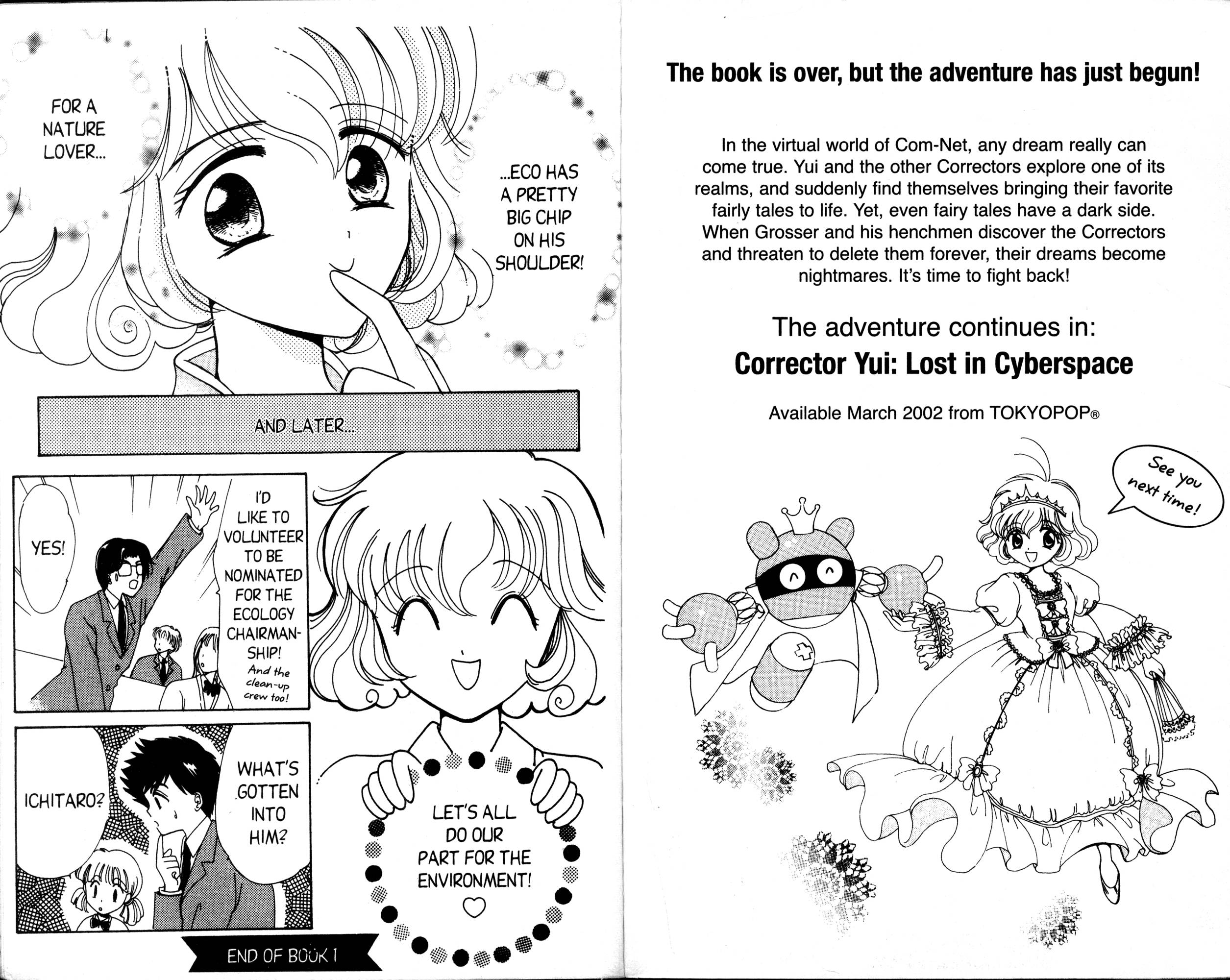 FOR A NATURE LOVER...

...ECO HAS A PRETTY BIG CHIP ON HIS SHOULDER!

AND LATER...

YES!

I'D LIKE TO VOLUNTEER TO BE NOMINATED FOR THE ECOLOGY CHAIRMANSHIP!

And the clean-up crew too!

ICHITARO?

WHAT'S GOTTEN INTO HIM?

LET'S ALL DO OUR PART FOR THE ENVIRONMENT!

END OF BOOK 1

The book is over, but the adventure has just begun!

In the virtual world of Com-Net, any dream really can come true. Yui and the other Correctors explore one of its realms, and suddenly find themselves bringing their favorite fairly tales to life. Yet, even fairy tales have a dark side. When Grosser and his henchmen discover the Correctors and threaten to delete them forever, their dreams become nightmares. It's time to fight back!

The adventure continues in:

Corrector Yui: Lost in Cyberspace

Available March 2002 from TOKYOPOP®

See you next time!